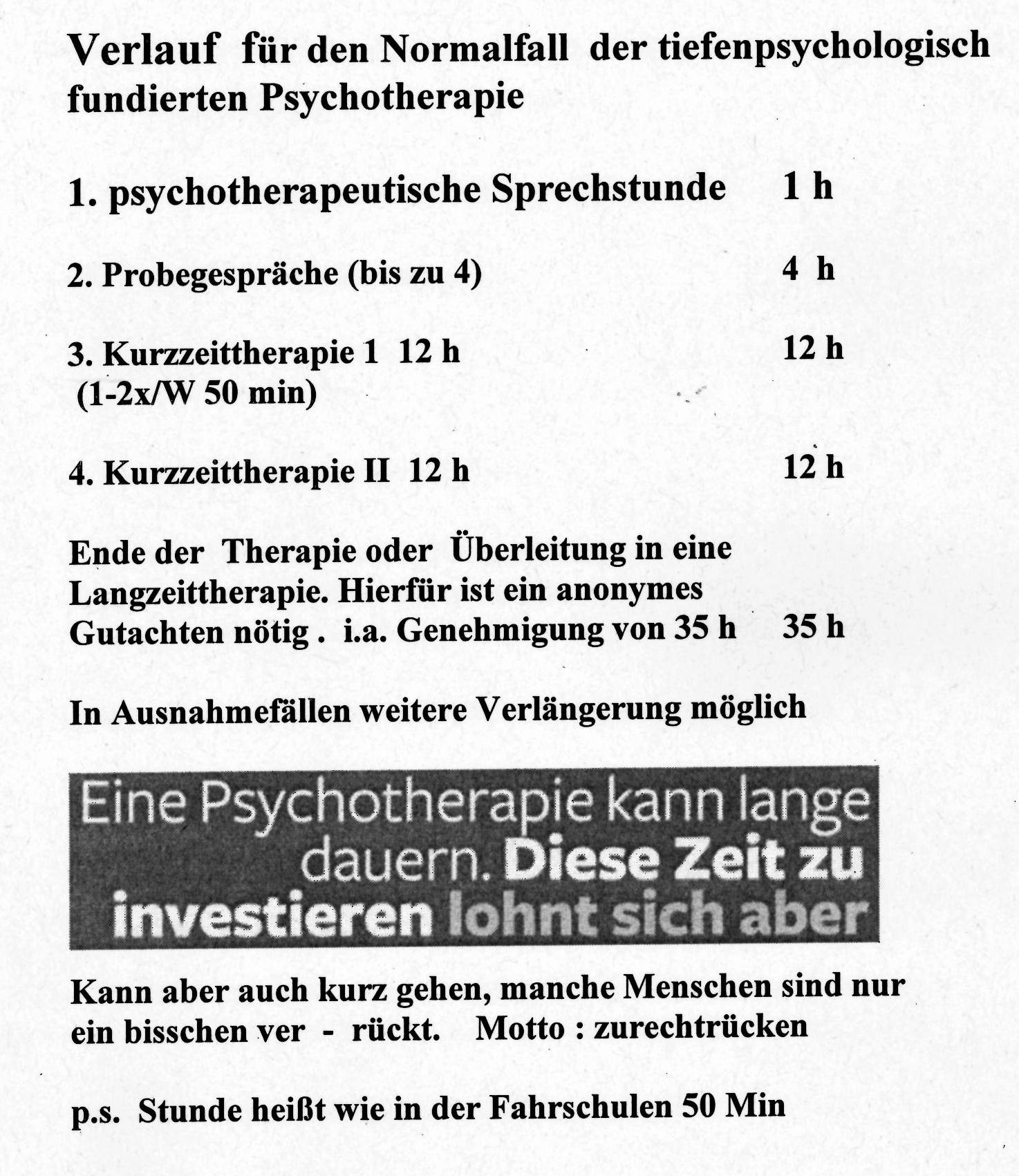 Verlauf für den Normalfall der tiefenpsychologisch fundierten Psychotherapie

1. psychotherapeutische Sprechstunde 1 h

2. Probegespräche (bis zu 4) 4 h

3. Kurzzeittherapie 1 12 h 12 h
(1-2x/W 50 min)

4. Kurzzeittherapie II 12 h 12 h

Ende der Therapie oder Überleitung in eine Langzeittherapie. Hierfür ist ein anonymes Gutachten nötig . i.a. Genehmigung von 35 h 35 h

In Ausnahmefällen weitere Verlängerung möglich

Eine Psychotherapie kann lange dauern. Diese Zeit zu investieren lohnt sich aber

Kann aber auch kurz gehen, manche Menschen sind nur ein bisschen ver - rückt. Motto : zurechtrücken

p.s. Stunde heißt wie in der Fahrschulen 50 Min